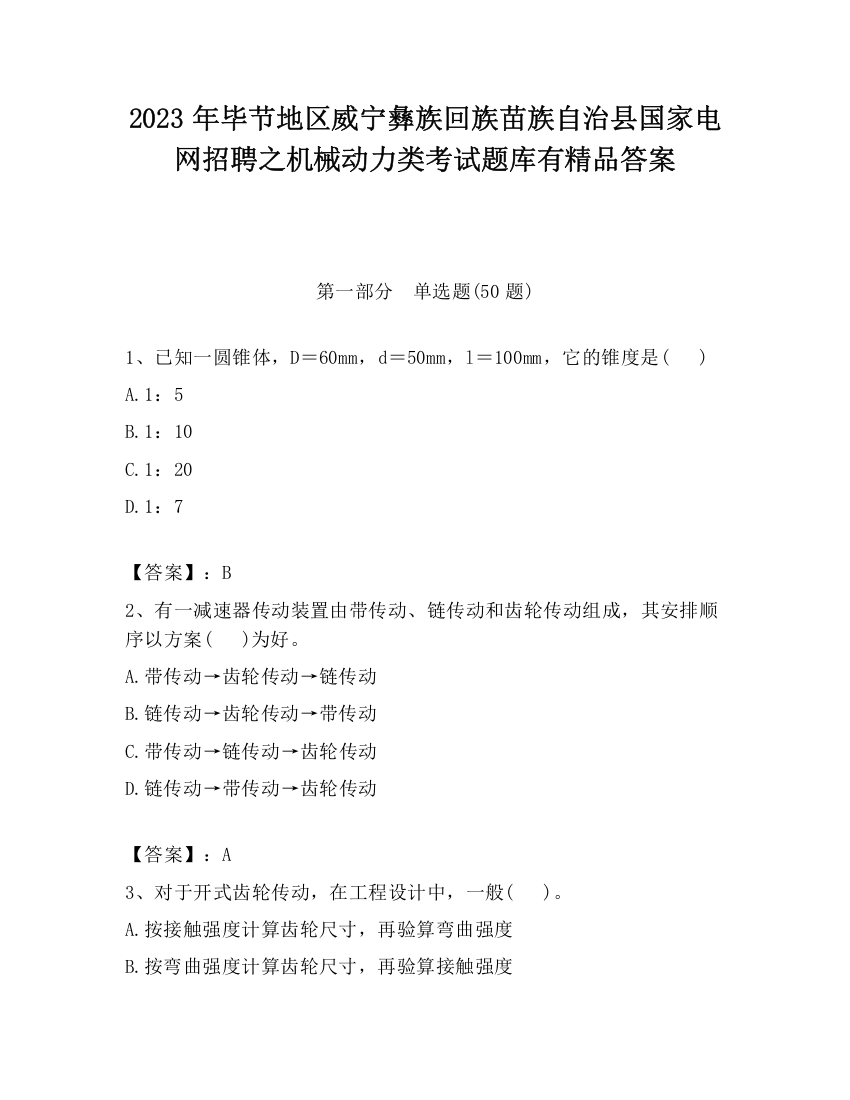 2023 年毕节地区威宁彝族回族苗族自治县国家电网招聘之机械动力类考试题库有精品答案

第一部分　单选题(50 题)

1、已知一圆锥体，D＝60mm，d＝50mm，l＝100mm，它的锥度是(　 )

A.1：5

B.1：10

C.1：20

D.1：7

【答案】：B

2、有一减速器传动装置由带传动、链传动和齿轮传动组成，其安排顺序以方案(　 )为好。

A.带传动→齿轮传动→链传动

B.链传动→齿轮传动→带传动

C.带传动→链传动→齿轮传动

D.链传动→带传动→齿轮传动

【答案】：A

3、对于开式齿轮传动，在工程设计中，一般(　 )。

A.按接触强度计算齿轮尺寸，再验算弯曲强度

B.按弯曲强度计算齿轮尺寸，再验算接触强度